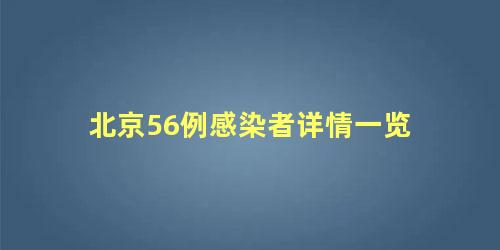 北京56例感染者详情一览